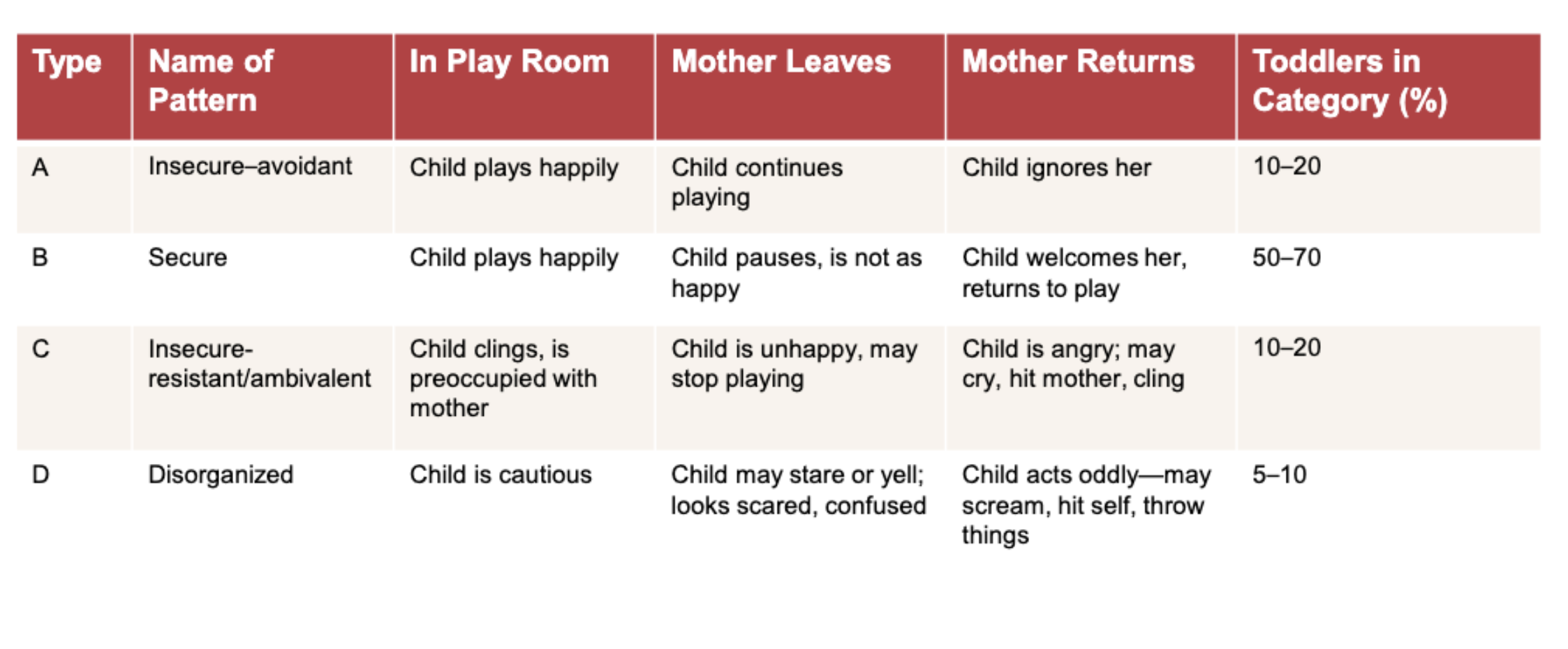 | Type | Name of Pattern | In Play Room | Mother Leaves | Mother Returns | Toddlers in Category (%) |
|---|---|---|---|---|---|
| A | Insecure–avoidant | Child plays happily | Child continues playing | Child ignores her | 10–20 |
| B | Secure | Child plays happily | Child pauses, is not as happy | Child welcomes her, returns to play | 50–70 |
| C | Insecure-resistant/ambivalent | Child clings, is preoccupied with mother | Child is unhappy, may stop playing | Child is angry; may cry, hit mother, cling | 10–20 |
| D | Disorganized | Child is cautious | Child may stare or yell; looks scared, confused | Child acts oddly—may scream, hit self, throw things | 5–10 |